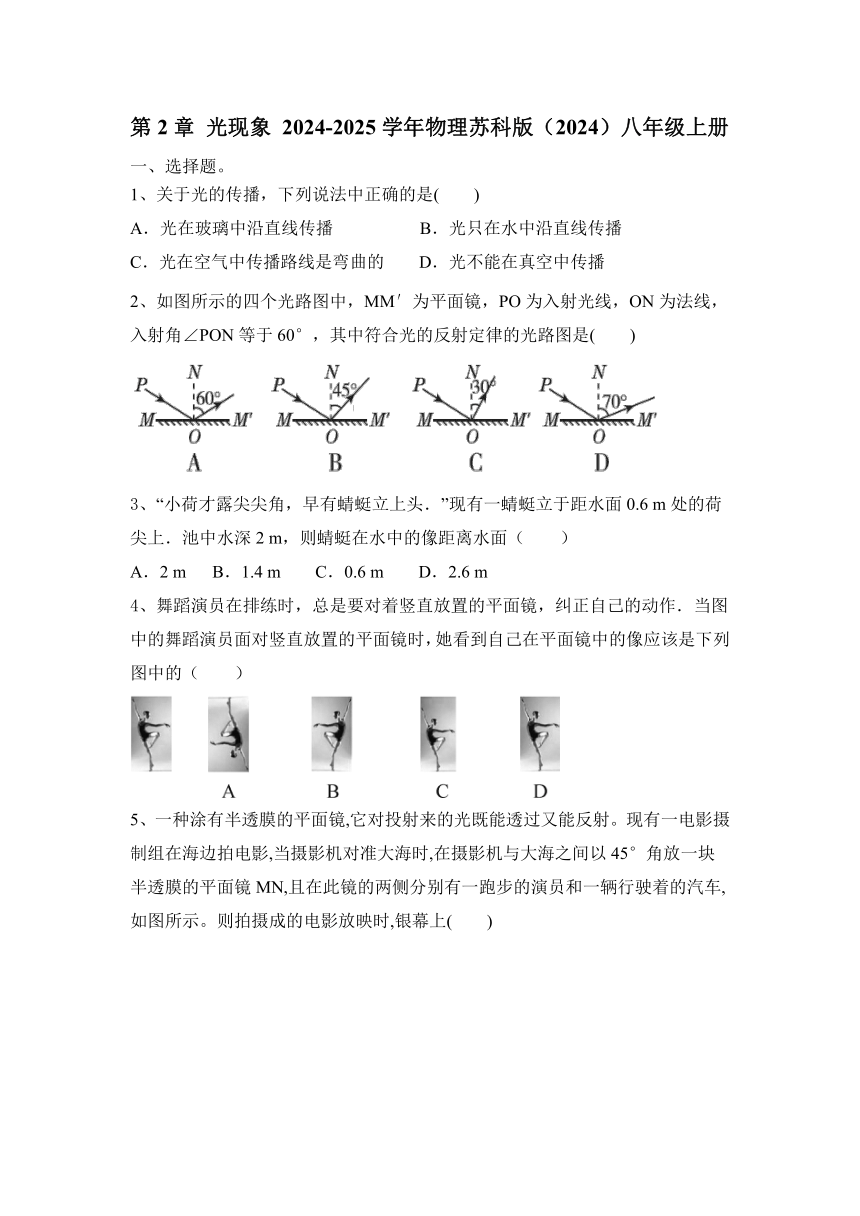 第 2 章 光现象 2024-2025 学年物理苏科版（2024）八年级上册

一、选择题。

1、关于光的传播，下列说法中正确的是(　　)

A．光在玻璃中沿直线传播　　B．光只在水中沿直线传播

C．光在空气中传播路线是弯曲的　　D．光不能在真空中传播

2、如图所示的四个光路图中，MM′ 为平面镜，PO 为入射光线，ON 为法线，入射角∠PON 等于 60°，其中符合光的反射定律的光路图是(　　)

P N 60° M O M′
A

P N 45° M O M′
B

P N 30° M O M′
C

P N 70° M O M′
D

3、“小荷才露尖尖角，早有蜻蜓立上头．”现有一蜻蜓立于距水面 0.6 m 处的荷尖上．池中水深 2 m，则蜻蜓在水中的像距离水面（　　）

A．2 m　B．1.4 m　C．0.6 m　D．2.6 m

4、舞蹈演员在排练时，总是要对着竖直放置的平面镜，纠正自己的动作．当图中的舞蹈演员面对竖直放置的平面镜时，她看到自己在平面镜中的像应该是下列图中的（　　）

A　B　C　D

5、一种涂有半透膜的平面镜,它对投射来的光既能透过又能反射。现有一电影摄制组在海边拍电影,当摄影机对准大海时,在摄影机与大海之间以 45° 角放一块半透膜的平面镜 MN,且在此镜的两侧分别有一跑步的演员和一辆行驶着的汽车,如图所示。则拍摄成的电影放映时,银幕上(　　)